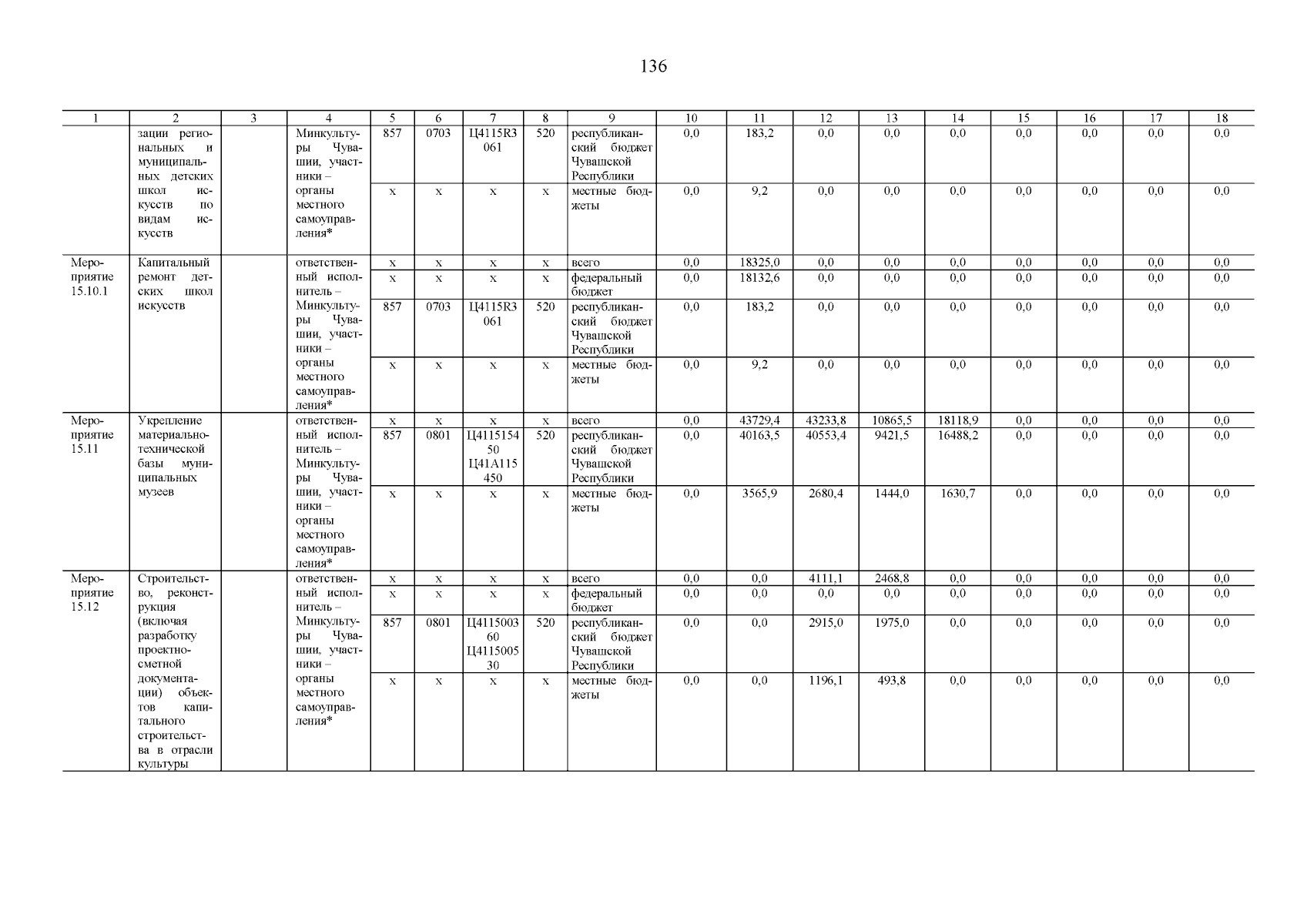 136

| 1 | 2 | 3 | 4 | 5 | 6 | 7 | 8 | 9 | 10 | 11 | 12 | 13 | 14 | 15 | 16 | 17 | 18 |
|---|---|---|---|---|---|---|---|---|---|---|---|---|---|---|---|---|---|
| | зации региональных и муниципальных детских школ искусств по видам искусств | | Минкультуры Чувашии, участники – органы местного самоуправления* | 857 | 0703 | Ц4115R3061 | 520 | республиканский бюджет Чувашской Республики | 0,0 | 183,2 | 0,0 | 0,0 | 0,0 | 0,0 | 0,0 | 0,0 | 0,0 |
| | | | | х | х | х | х | местные бюджеты | 0,0 | 9,2 | 0,0 | 0,0 | 0,0 | 0,0 | 0,0 | 0,0 | 0,0 |
| Мероприятие 15.10.1 | Капитальный ремонт детских школ искусств | | ответственный исполнитель – Минкультуры Чувашии, участники – органы местного самоуправления* | х | х | х | х | всего | 0,0 | 18325,0 | 0,0 | 0,0 | 0,0 | 0,0 | 0,0 | 0,0 | 0,0 |
| | | | | х | х | х | х | федеральный бюджет | 0,0 | 18132,6 | 0,0 | 0,0 | 0,0 | 0,0 | 0,0 | 0,0 | 0,0 |
| | | | | 857 | 0703 | Ц4115R3061 | 520 | республиканский бюджет Чувашской Республики | 0,0 | 183,2 | 0,0 | 0,0 | 0,0 | 0,0 | 0,0 | 0,0 | 0,0 |
| | | | | х | х | х | х | местные бюджеты | 0,0 | 9,2 | 0,0 | 0,0 | 0,0 | 0,0 | 0,0 | 0,0 | 0,0 |
| Мероприятие 15.11 | Укрепление материально-технической базы муниципальных музеев | | ответственный исполнитель – Минкультуры Чувашии, участники – органы местного самоуправления* | х | х | х | х | всего | 0,0 | 43729,4 | 43233,8 | 10865,5 | 18118,9 | 0,0 | 0,0 | 0,0 | 0,0 |
| | | | | 857 | 0801 | Ц411515450 Ц41А115450 | 520 | республиканский бюджет Чувашской Республики | 0,0 | 40163,5 | 40553,4 | 9421,5 | 16488,2 | 0,0 | 0,0 | 0,0 | 0,0 |
| | | | | х | х | х | х | местные бюджеты | 0,0 | 3565,9 | 2680,4 | 1444,0 | 1630,7 | 0,0 | 0,0 | 0,0 | 0,0 |
| Мероприятие 15.12 | Строительство, реконструкция (включая разработку проектно-сметной документации) объектов капитального строительства в отрасли культуры | | ответственный исполнитель – Минкультуры Чувашии, участники – органы местного самоуправления* | х | х | х | х | всего | 0,0 | 0,0 | 4111,1 | 2468,8 | 0,0 | 0,0 | 0,0 | 0,0 | 0,0 |
| | | | | х | х | х | х | федеральный бюджет | 0,0 | 0,0 | 0,0 | 0,0 | 0,0 | 0,0 | 0,0 | 0,0 | 0,0 |
| | | | | 857 | 0801 | Ц411500360 Ц411500530 | 520 | республиканский бюджет Чувашской Республики | 0,0 | 0,0 | 2915,0 | 1975,0 | 0,0 | 0,0 | 0,0 | 0,0 | 0,0 |
| | | | | х | х | х | х | местные бюджеты | 0,0 | 0,0 | 1196,1 | 493,8 | 0,0 | 0,0 | 0,0 | 0,0 | 0,0 |